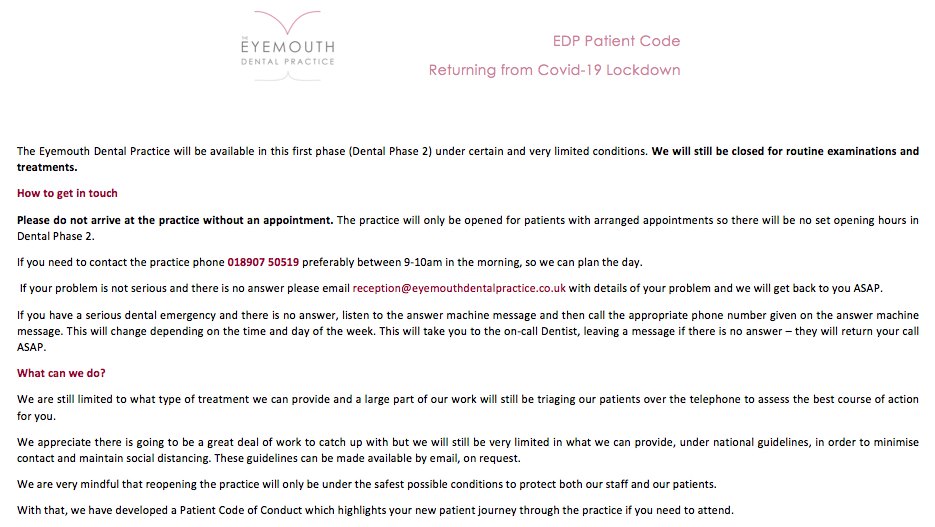 THE EYEMOUTH
DENTAL PRACTICE

EDP Patient Code

Returning from Covid-19 Lockdown

The Eyemouth Dental Practice will be available in this first phase (Dental Phase 2) under certain and very limited conditions. We will still be closed for routine examinations and treatments.

How to get in touch

Please do not arrive at the practice without an appointment. The practice will only be opened for patients with arranged appointments so there will be no set opening hours in Dental Phase 2.

If you need to contact the practice phone 018907 50519 preferably between 9-10am in the morning, so we can plan the day.

If your problem is not serious and there is no answer please email reception@eyemouthdentalpractice.co.uk with details of your problem and we will get back to you ASAP.

If you have a serious dental emergency and there is no answer, listen to the answer machine message and then call the appropriate phone number given on the answer machine message. This will change depending on the time and day of the week. This will take you to the on-call Dentist, leaving a message if there is no answer – they will return your call ASAP.

What can we do?

We are still limited to what type of treatment we can provide and a large part of our work will still be triaging our patients over the telephone to assess the best course of action for you.

We appreciate there is going to be a great deal of work to catch up with but we will still be very limited in what we can provide, under national guidelines, in order to minimise contact and maintain social distancing. These guidelines can be made available by email, on request.

We are very mindful that reopening the practice will only be under the safest possible conditions to protect both our staff and our patients.

With that, we have developed a Patient Code of Conduct which highlights your new patient journey through the practice if you need to attend.